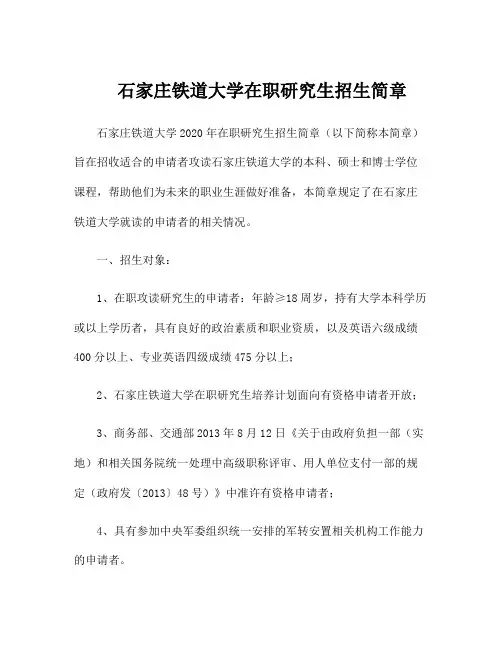 石家庄铁道大学在职研究生招生简章

石家庄铁道大学2020年在职研究生招生简章（以下简称本简章）旨在招收适合的申请者攻读石家庄铁道大学的本科、硕士和博士学位课程，帮助他们为未来的职业生涯做好准备，本简章规定了在石家庄铁道大学就读的申请者的相关情况。

一、招生对象：

1、在职攻读研究生的申请者：年龄≥18周岁，持有大学本科学历或以上学历者，具有良好的政治素质和职业资质，以及英语六级成绩400分以上、专业英语四级成绩475分以上；

2、石家庄铁道大学在职研究生培养计划面向有资格申请者开放；

3、商务部、交通部2013年8月12日《关于由政府负担一部（实地）和相关国务院统一处理中高级职称评审、用人单位支付一部的规定（政府发〔2013〕48号）》中准许有资格申请者；

4、具有参加中央军委组织统一安排的军转安置相关机构工作能力的申请者。